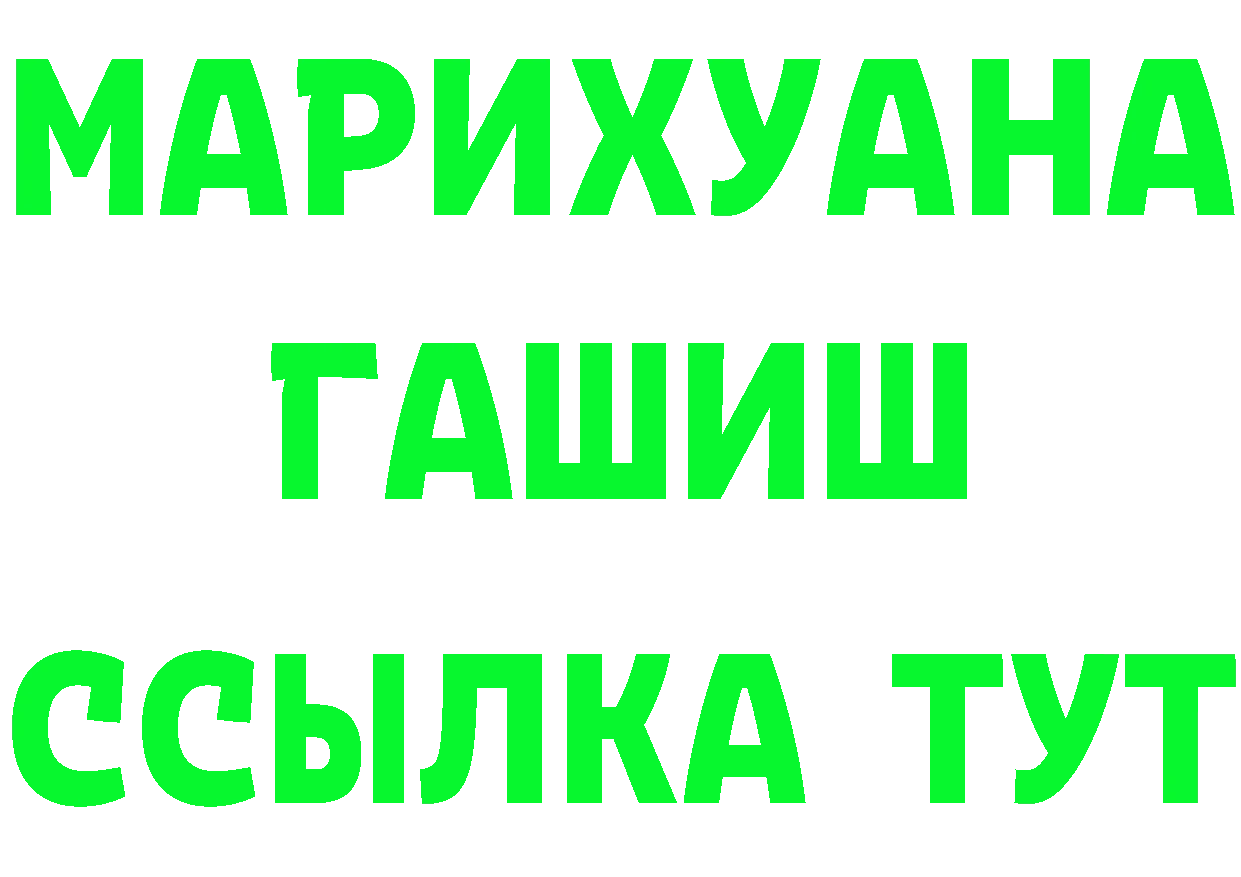 МАРИХУАНА
ГАШИШ
ССЫЛКА ТУТ